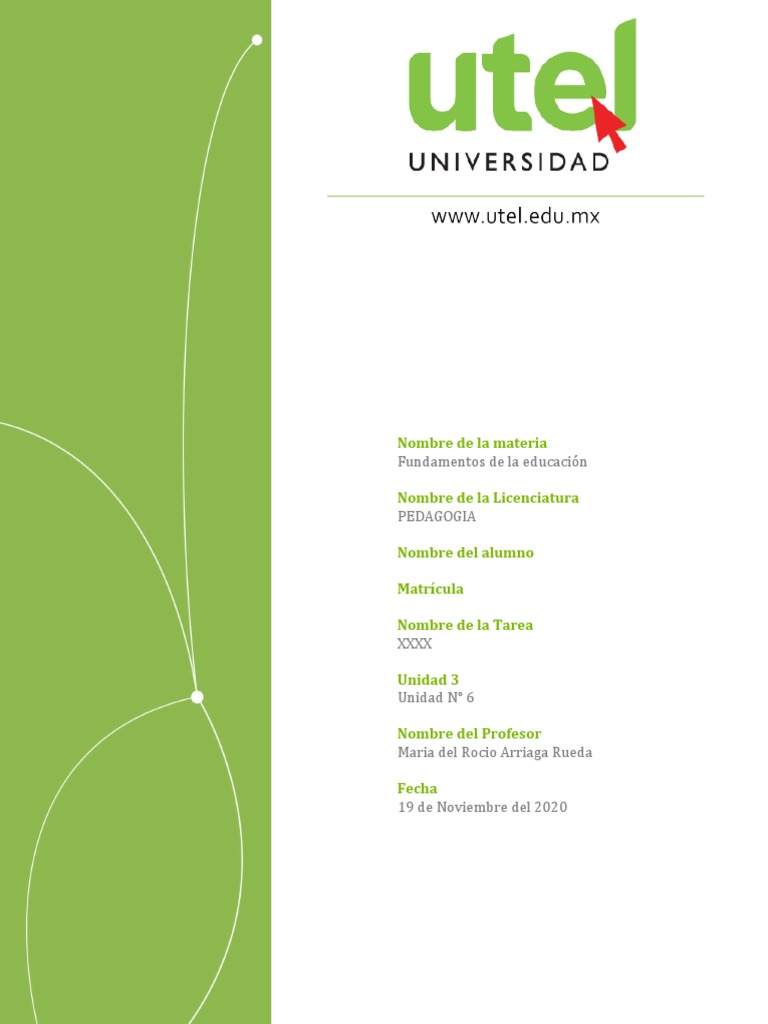 utel
UNIVERSIDAD

www.utel.edu.mx

Nombre de la materia
Fundamentos de la educación

Nombre de la Licenciatura
PEDAGOGIA

Nombre del alumno

Matrícula

Nombre de la Tarea
XXXX

Unidad 3
Unidad N° 6

Nombre del Profesor
Maria del Rocio Arriaga Rueda

Fecha
19 de Noviembre del 2020